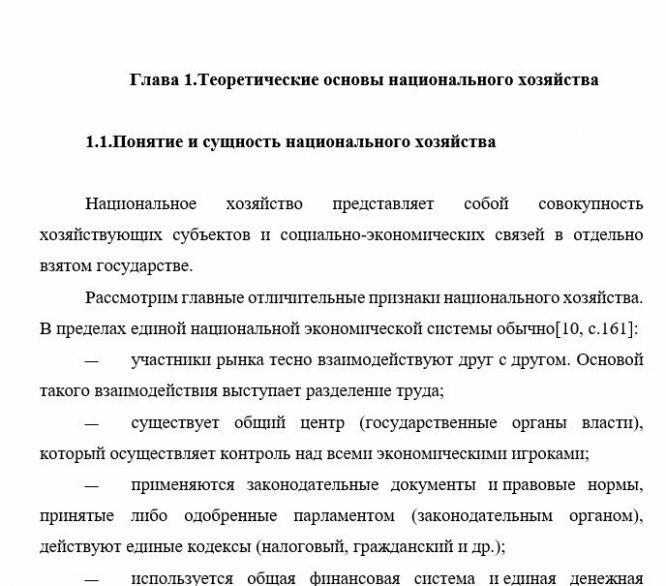 Глава 1.Теоретические основы национального хозяйства

1.1.Понятие и сущность национального хозяйства

Национальное хозяйство представляет собой совокупность хозяйствующих субъектов и социально-экономических связей в отдельно взятом государстве.

Рассмотрим главные отличительные признаки национального хозяйства. В пределах единой национальной экономической системы обычно[10, с.161]:

— участники рынка тесно взаимодействуют друг с другом. Основой такого взаимодействия выступает разделение труда;

— существует общий центр (государственные органы власти), который осуществляет контроль над всеми экономическими игроками;

— применяются законодательные документы и правовые нормы, принятые либо одобренные парламентом (законодательным органом), действуют единые кодексы (налоговый, гражданский и др.);

— используется общая финансовая система и единая денежная